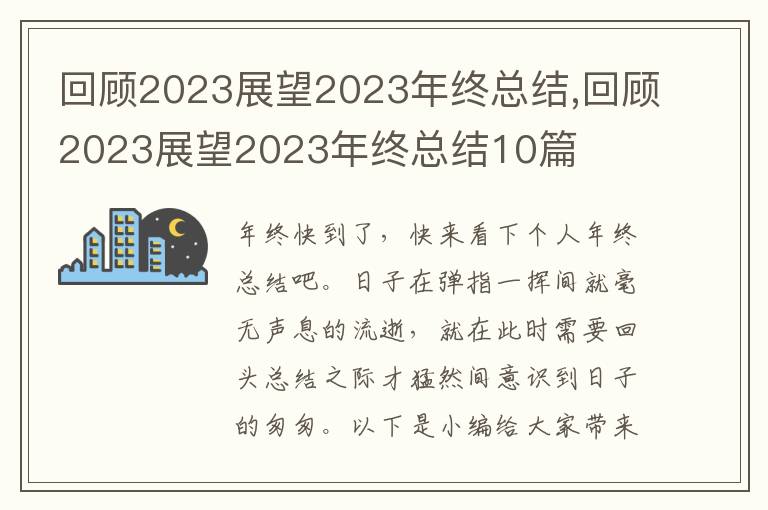 回顾2023展望2023年终总结,回顾2023展望2023年终总结10篇

年终快到了，快来看下个人年终总结吧。日子在弹指一挥间就毫无声息的流逝，就在此时需要回头总结之际才猛然间意识到日子的匆匆。以下是小编给大家带来